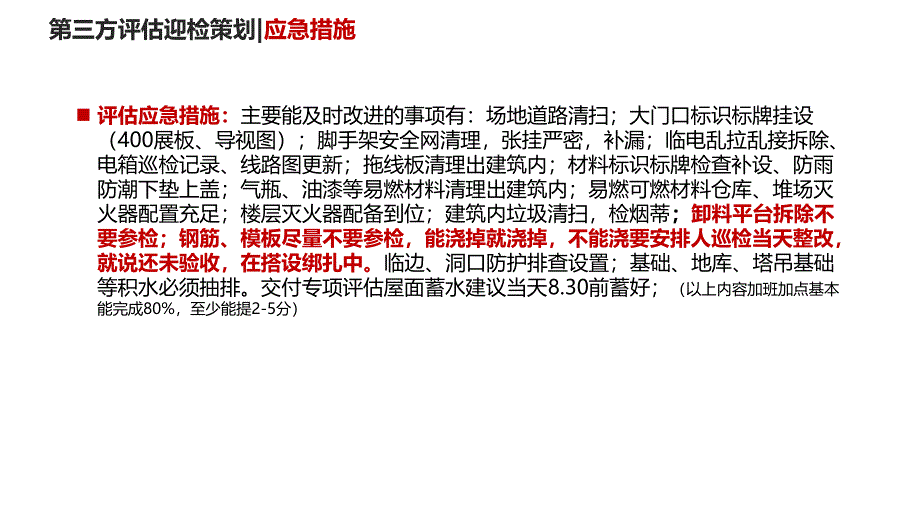 第三方评估迎检策划|应急措施

■ 评估应急措施：主要能及时改进的事项有：场地道路清扫；大门口标识标牌挂设（400展板、导视图）；脚手架安全网清理，张挂严密，补漏；临电乱拉乱接拆除、电箱巡检记录、线路图更新；拖线板清理出建筑内；材料标识标牌检查补设、防雨防潮下垫上盖；气瓶、油漆等易燃材料清理出建筑内；易燃可燃材料仓库、堆场灭火器配置充足；楼层灭火器配备到位；建筑内垃圾清扫，检烟蒂；卸料平台拆除不要参检；钢筋、模板尽量不要参检，能浇掉就浇掉，不能浇要安排人巡检当天整改，就说还未验收，在搭设绑扎中。临边、洞口防护排查设置；基础、地库、塔吊基础等积水必须抽排。交付专项评估屋面蓄水建议当天8.30前蓄好；（以上内容加班加点基本能完成80%，至少能提2-5分）